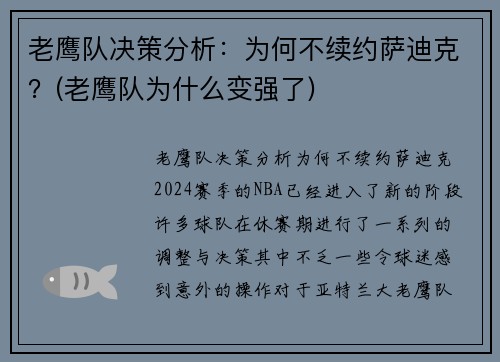 老鹰队决策分析：为何不续约萨迪克？(老鹰队为什么变强了)

老鹰队决策分析为何不续约萨迪克2024赛季的NBA已经进入了新的阶段许多球队在休赛期进行了一系列的调整与决策其中不乏一些令球迷感到意外的操作对于亚特兰大老鹰队